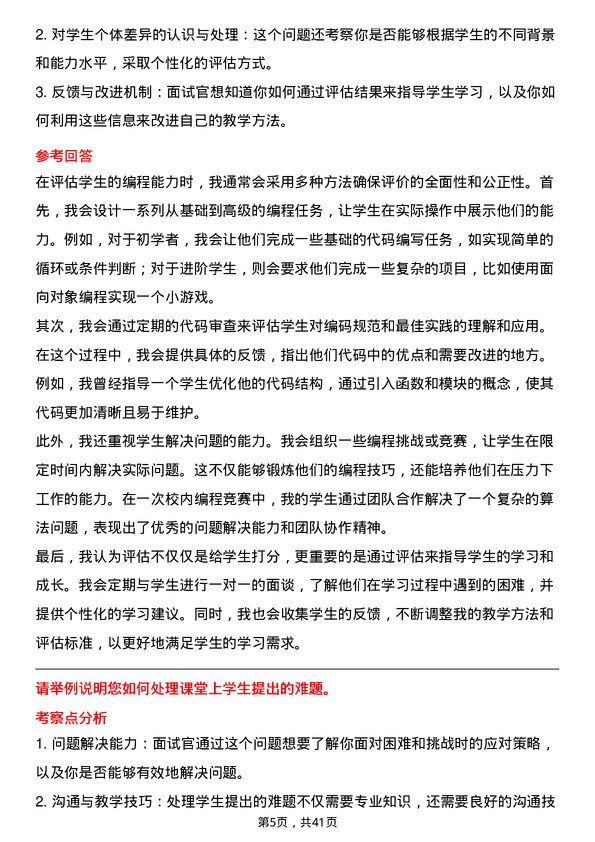 2. 对学生个体差异的认识与处理：这个问题还考察你是否能够根据学生的不同背景和能力水平，采取个性化的评估方式。

3. 反馈与改进机制：面试官想知道你如何通过评估结果来指导学生学习，以及你如何利用这些信息来改进自己的教学方法。

参考回答

在评估学生的编程能力时，我通常会采用多种方法确保评价的全面性和公正性。首先，我会设计一系列从基础到高级的编程任务，让学生在实际操作中展示他们的能力。例如，对于初学者，我会让他们完成一些基础的代码编写任务，如实现简单的循环或条件判断；对于进阶学生，则会要求他们完成一些复杂的项目，比如使用面向对象编程实现一个小游戏。

其次，我会通过定期的代码审查来评估学生对编码规范和最佳实践的理解和应用。在这个过程中，我会提供具体的反馈，指出他们代码中的优点和需要改进的地方。例如，我曾经指导一个学生优化他的代码结构，通过引入函数和模块的概念，使其代码更加清晰且易于维护。

此外，我还重视学生解决问题的能力。我会组织一些编程挑战或竞赛，让学生在限定时间内解决实际问题。这不仅能够锻炼他们的编程技巧，还能培养他们在压力下工作的能力。在一次校内编程竞赛中，我的学生通过团队合作解决了一个复杂的算法问题，表现出了优秀的问题解决能力和团队协作精神。

最后，我认为评估不仅仅是给学生打分，更重要的是通过评估来指导学生的学习和成长。我会定期与学生进行一对一的面谈，了解他们在学习过程中遇到的困难，并提供个性化的学习建议。同时，我也会收集学生的反馈，不断调整我的教学方法和评估标准，以更好地满足学生的学习需求。

请举例说明您如何处理课堂上学生提出的难题。

考察点分析

1. 问题解决能力：面试官通过这个问题想要了解你面对困难和挑战时的应对策略，以及你是否能够有效地解决问题。

2. 沟通与教学技巧：处理学生提出的难题不仅需要专业知识，还需要良好的沟通技

第5页，共41页